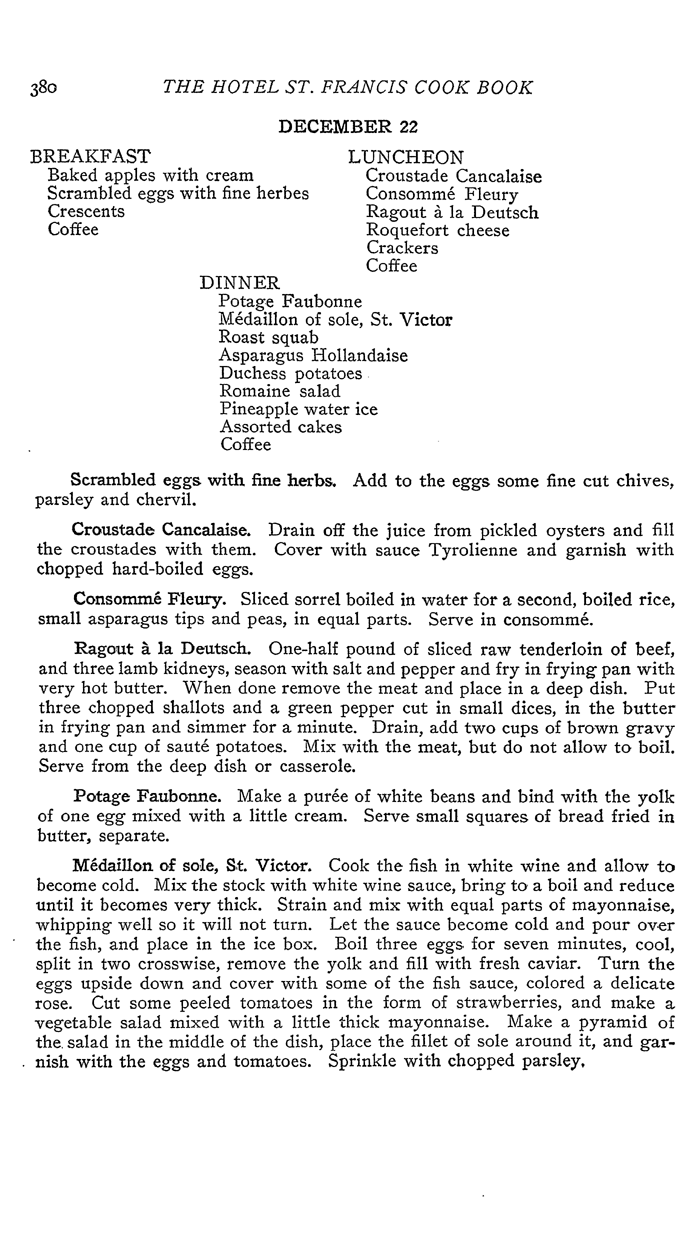 380 THE HOTEL ST. FRANCIS COOK BOOK

DECEMBER 22

BREAKFAST
Baked apples with cream
Scrambled eggs with fine herbes
Crescents
Coffee

LUNCHEON
Croustade Cancalaise
Consommé Fleury
Ragout à la Deutsch
Roquefort cheese
Crackers
Coffee

DINNER
Potage Faubonne
Médaillon of sole, St. Victor
Roast squab
Asparagus Hollandaise
Duchess potatoes
Romaine salad
Pineapple water ice
Assorted cakes
Coffee

Scrambled eggs with fine herbs. Add to the eggs some fine cut chives, parsley and chervil.

Croustade Cancalaise. Drain off the juice from pickled oysters and fill the croustades with them. Cover with sauce Tyrolienne and garnish with chopped hard-boiled eggs.

Consommé Fleury. Sliced sorrel boiled in water for a second, boiled rice, small asparagus tips and peas, in equal parts. Serve in consommé.

Ragout à la Deutsch. One-half pound of sliced raw tenderloin of beef, and three lamb kidneys, season with salt and pepper and fry in frying pan with very hot butter. When done remove the meat and place in a deep dish. Put three chopped shallots and a green pepper cut in small dices, in the butter in frying pan and simmer for a minute. Drain, add two cups of brown gravy and one cup of sauté potatoes. Mix with the meat, but do not allow to boil. Serve from the deep dish or casserole.

Potage Faubonne. Make a purée of white beans and bind with the yolk of one egg mixed with a little cream. Serve small squares of bread fried in butter, separate.

Médaillon of sole, St. Victor. Cook the fish in white wine and allow to become cold. Mix the stock with white wine sauce, bring to a boil and reduce until it becomes very thick. Strain and mix with equal parts of mayonnaise, whipping well so it will not turn. Let the sauce become cold and pour over the fish, and place in the ice box. Boil three eggs for seven minutes, cool, split in two crosswise, remove the yolk and fill with fresh caviar. Turn the eggs upside down and cover with some of the fish sauce, colored a delicate rose. Cut some peeled tomatoes in the form of strawberries, and make a vegetable salad mixed with a little thick mayonnaise. Make a pyramid of the salad in the middle of the dish, place the fillet of sole around it, and garnish with the eggs and tomatoes. Sprinkle with chopped parsley.